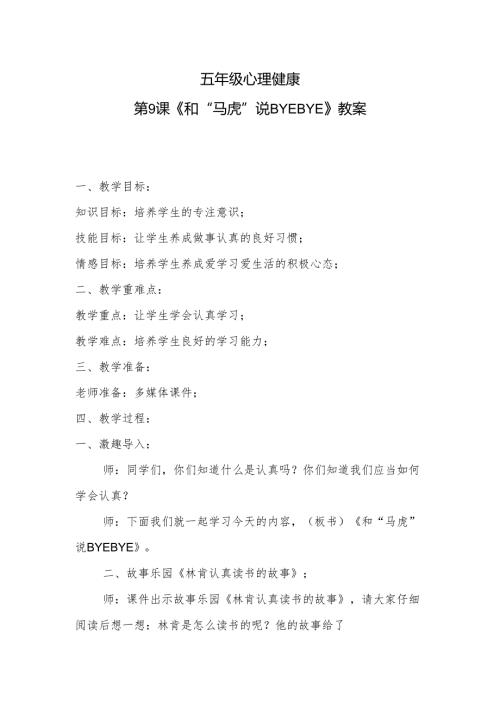 五年级心理健康

第9课《和“马虎”说BYEBYE》教案

一、教学目标：

知识目标：培养学生的专注意识；

技能目标：让学生养成做事认真的良好习惯；

情感目标：培养学生养成爱学习爱生活的积极心态；

二、教学重难点：

教学重点：让学生学会认真学习；

教学难点：培养学生良好的学习能力；

三、教学准备：

老师准备：多媒体课件；

四、教学过程：

一、激趣导入：

师：同学们，你们知道什么是认真吗？你们知道我们应当如何学会认真？

师：下面我们就一起学习今天的内容，（板书）《和“马虎”说BYEBYE》。

二、故事乐园《林肯认真读书的故事》：

师：课件出示故事乐园《林肯认真读书的故事》，请大家仔细阅读后想一想：林肯是怎么读书的呢？他的故事给了